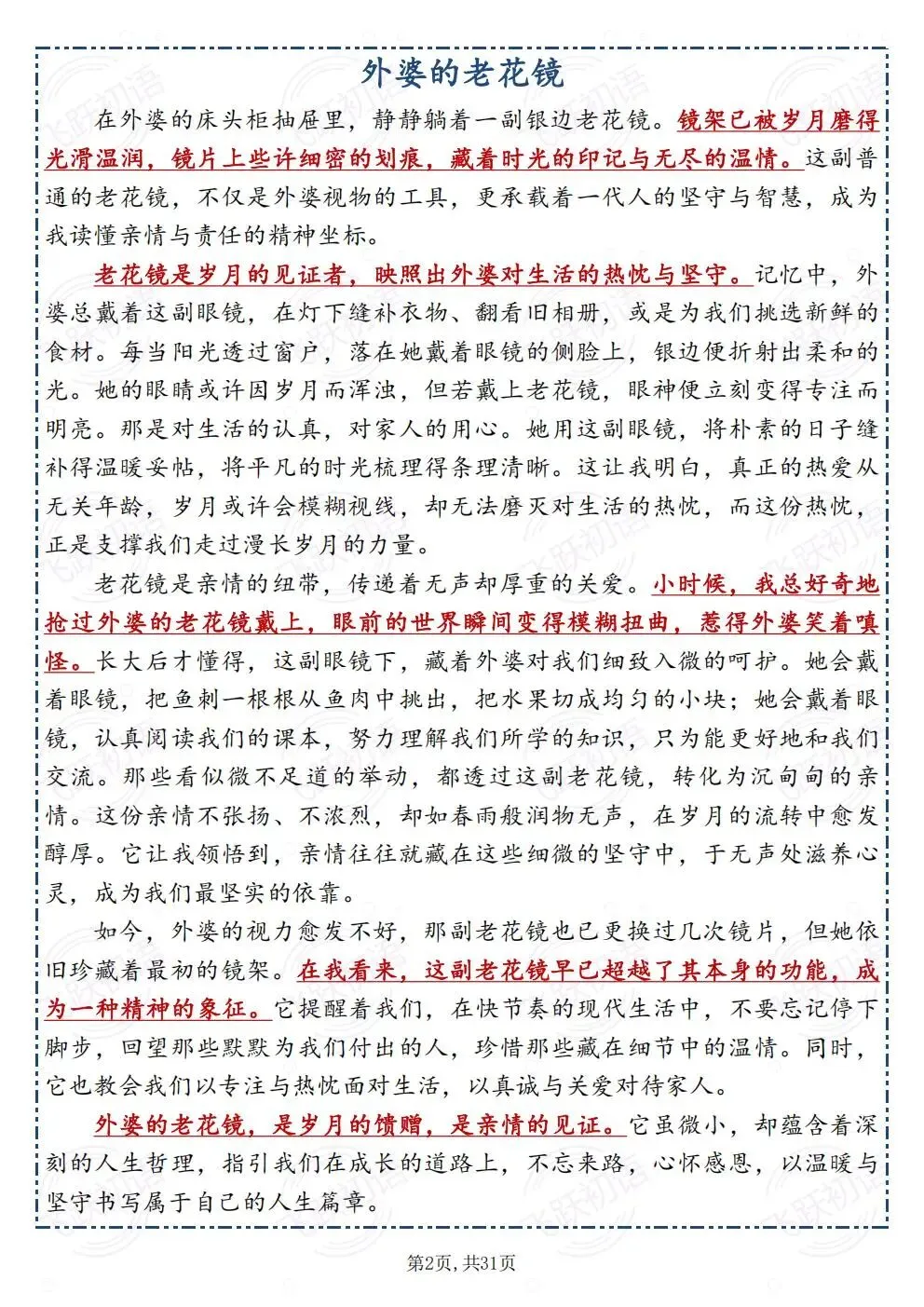 外婆的老花镜

在外婆的床头柜抽屉里，静静躺着一副银边老花镜。镜架已被岁月磨得光滑温润，镜片上些许细密的划痕，藏着时光的印记与无尽的温情。这副普通的老花镜，不仅是外婆视物的工具，更承载着一代人的坚守与智慧，成为我读懂亲情与责任的精神坐标。

老花镜是岁月的见证者，映照出外婆对生活的热忱与坚守。记忆中，外婆总戴着这副眼镜，在灯下缝补衣物、翻看旧相册，或是为我们挑选新鲜的食材。每当阳光透过窗户，落在她戴着眼镜的侧脸上，银边便折射出柔和的光。她的眼睛或许因岁月而浑浊，但若戴上老花镜，眼神便立刻变得专注而明亮。那是对生活的认真，对家人的用心。她用这副眼镜，将朴素的日子缝补得温暖妥帖，将平凡的时光梳理得条理清晰。这让我明白，真正的热爱从无关年龄，岁月或许会模糊视线，却无法磨灭对生活的热忱，而这份热忱，正是支撑我们走过漫长岁月的力量。

老花镜是亲情的纽带，传递着无声却厚重的关爱。小时候，我总好奇地抢过外婆的老花镜戴上，眼前的世界瞬间变得模糊扭曲，惹得外婆笑着嗔怪。长大后才懂得，这副眼镜下，藏着外婆对我们细致入微的呵护。她会戴着眼镜，把鱼刺一根根从鱼肉中挑出，把水果切成均匀的小块；她会戴着眼镜，认真阅读我们的课本，努力理解我们所学的知识，只为能更好地和我们交流。那些看似微不足道的举动，都透过这副老花镜，转化为沉甸甸的亲情。这份亲情不张扬、不浓烈，却如春雨般润物无声，在岁月的流转中愈发醇厚。它让我领悟到，亲情往往就藏在这些细微的坚守中，于无声处滋养心灵，成为我们最坚实的依靠。

如今，外婆的视力愈发不好，那副老花镜也已更换过几次镜片，但她依旧珍藏着最初的镜架。在我看来，这副老花镜早已超越了其本身的功能，成为一种精神的象征。它提醒着我们，在快节奏的现代生活中，不要忘记停下脚步，回望那些默默为我们付出的人，珍惜那些藏在细节中的温情。同时，它也教会我们以专注与热忱面对生活，以真诚与关爱对待家人。

外婆的老花镜，是岁月的馈赠，是亲情的见证。它虽微小，却蕴含着深刻的人生哲理，指引我们在成长的道路上，不忘来路，心怀感恩，以温暖与坚守书写属于自己的人生篇章。

第2页，共31页

飞跃初语